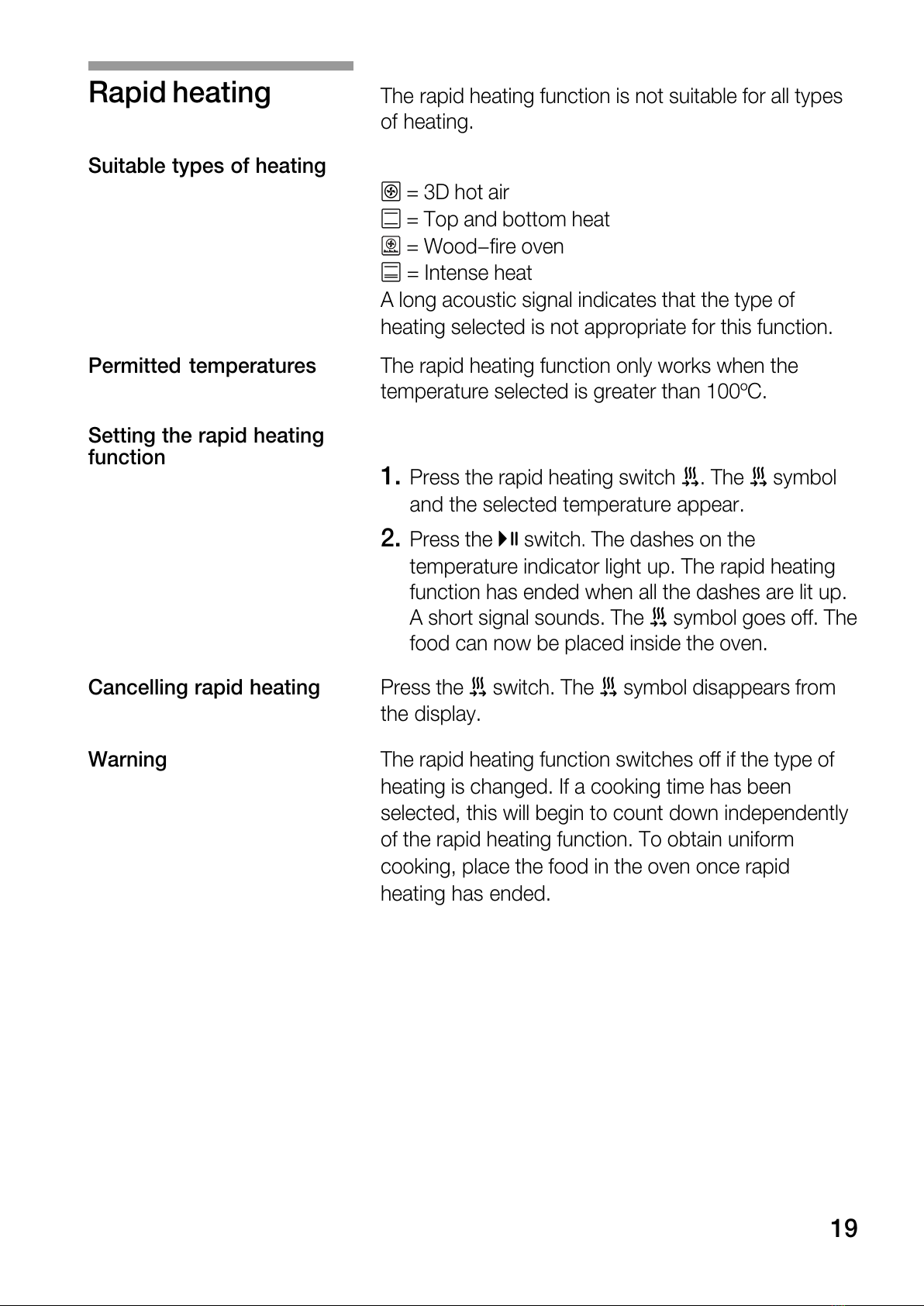 Rapid heating

The rapid heating function is not suitable for all types of heating.

Suitable types of heating

= 3D hot air
= Top and bottom heat
= Wood–fire oven
= Intense heat
A long acoustic signal indicates that the type of heating selected is not appropriate for this function.

Permitted temperatures

The rapid heating function only works when the temperature selected is greater than 100ºC.

Setting the rapid heating function

1. Press the rapid heating switch . The symbol and the selected temperature appear.
2. Press the switch. The dashes on the temperature indicator light up. The rapid heating function has ended when all the dashes are lit up. A short signal sounds. The symbol goes off. The food can now be placed inside the oven.

Cancelling rapid heating

Press the switch. The symbol disappears from the display.

Warning

The rapid heating function switches off if the type of heating is changed. If a cooking time has been selected, this will begin to count down independently of the rapid heating function. To obtain uniform cooking, place the food in the oven once rapid heating has ended.

19